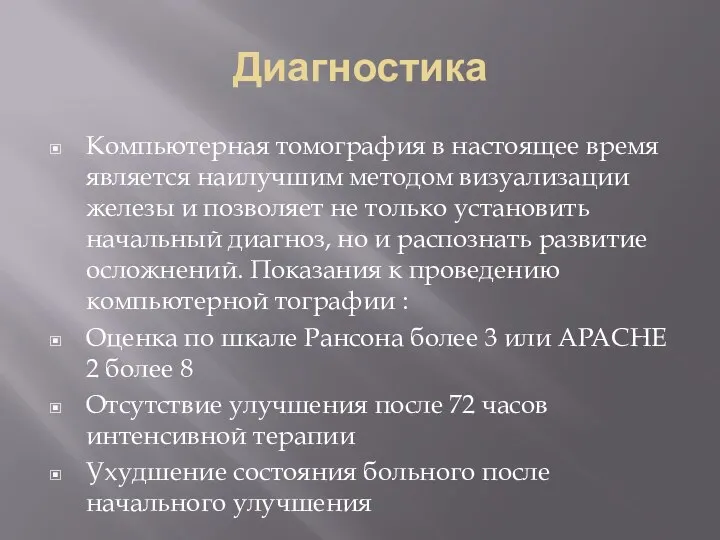 Диагностика

Компьютерная томография в настоящее время является наилучшим методом визуализации железы и позволяет не только установить начальный диагноз, но и распознать развитие осложнений. Показания к проведению компьютерной тографии :

Оценка по шкале Рансона более 3 или APACHE 2 более 8

Отсутствие улучшения после 72 часов интенсивной терапии

Ухудшение состояния больного после начального улучшения